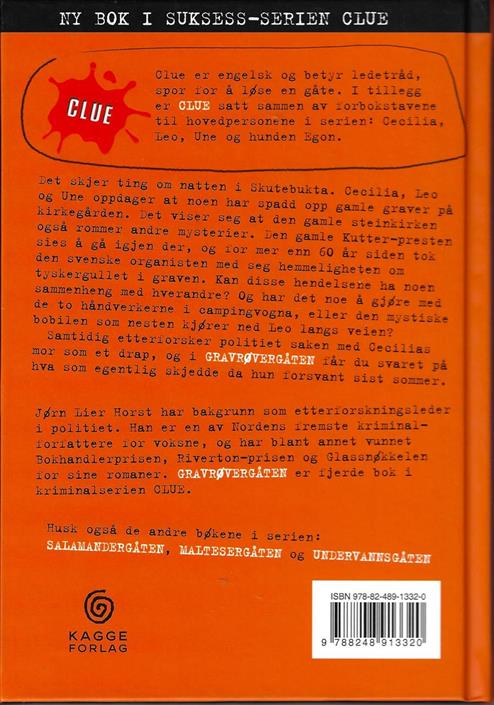 NY BOK I SUKSESS-SERIEN CLUE

CLUE

Clue er engelsk og betyr ledetråd, spor for å løse en gåte. I tillegg er CLUE satt sammen av forbokstavene til hovedpersonene i serien: Cecilia, Leo, Une og hunden Egon.

Det skjer ting om natten i Skutebukta. Cecilia, Leo og Une oppdager at noen har spadd opp gamle graver på kirkegården. Det viser seg at den gamle steinkirken også rommer andre mysterier. Den gamle Kutter-presten sies å gå igjen der, og for mer enn 60 år siden tok den svenske organisten med seg hemmeligheten om tyskergullet i graven. Kan disse hendelsene ha noen sammenheng med hverandre? Og har det noe å gjøre med de to håndverkerne i campingvogna, eller den mystiske bobilen som nesten kjører ned Leo langs veien?

Samtidig etterforsker politiet saken med Cecilias mor som et drap, og i GRAVRØVERGÅTEN får du svaret på hva som egentlig skjedde da hun forsvant sist sommer.

Jørn Lier Horst har bakgrunn som etterforskningsleder i politiet. Han er en av Nordens fremste kriminalforfattere for voksne, og har blant annet vunnet Bokhandlerprisen, Riverton-prisen og Glassnøkkelen for sine romaner. GRAVRØVERGÅTEN er fjerde bok i kriminalserien CLUE.

Husk også de andre bøkene i serien:
SALAMANDERGÅTEN, MALTESERGÅTEN og UNDERVANNSGÅTEN

KAGGE
FORLAG

ISBN 978-82-489-1332-0
9 788248 913320